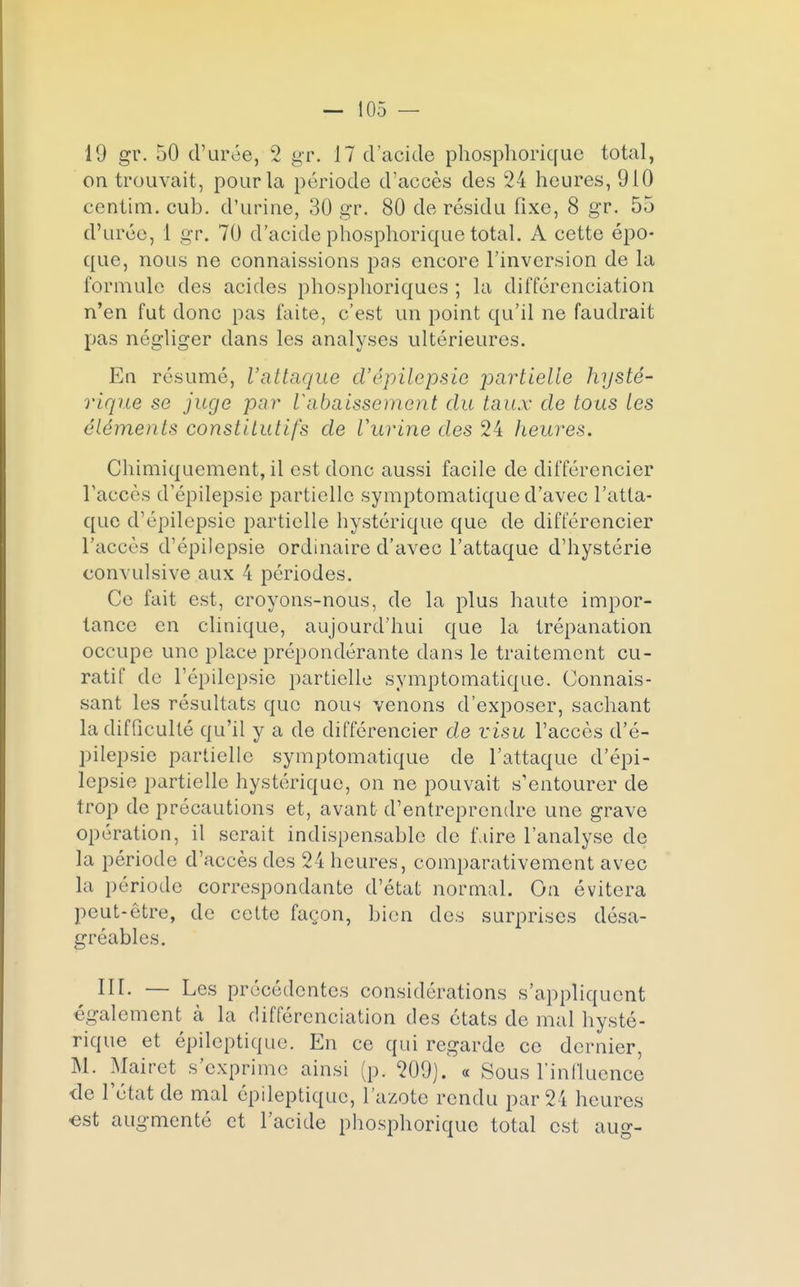 — 105 —

19 gr. 50 d'urée, 2 gr. 17 d'acide phosphorique total, on trouvait, pour la période d'accès des 24 heures, 910 centim. cub. d'urine, 30 gr. 80 de résidu fixe, 8 gr. 55 d'urée, 1 gr. 70 d'acide phosphorique total. A cette époque, nous ne connaissions pas encore l'inversion de la formule des acides phosphoriques ; la différenciation n'en fut donc pas faite, c'est un point qu'il ne faudrait pas négliger dans les analyses ultérieures.

En résumé, l'attaque d'épilepsie partielle hystérique se juge par l'abaissement du taux de tous les éléments constitutifs de l'urine des 24 heures.

Chimiquement, il est donc aussi facile de différencier l'accès d'épilepsie partielle symptomatique d'avec l'attaque d'épilepsie partielle hystérique que de différencier l'accès d'épilepsie ordinaire d'avec l'attaque d'hystérie convulsive aux 4 périodes.

Ce fait est, croyons-nous, de la plus haute importance en clinique, aujourd'hui que la trépanation occupe une place prépondérante dans le traitement curatif de l'épilepsie partielle symptomatique. Connaissant les résultats que nous venons d'exposer, sachant la difficulté qu'il y a de différencier de visu l'accès d'épilepsie partielle symptomatique de l'attaque d'épilepsie partielle hystérique, on ne pouvait s'entourer de trop de précautions et, avant d'entreprendre une grave opération, il serait indispensable de faire l'analyse de la période d'accès des 24 heures, comparativement avec la période correspondante d'état normal. On évitera peut-être, de cette façon, bien des surprises désagréables.

III. — Les précédentes considérations s'appliquent également à la différenciation des états de mal hystérique et épileptique. En ce qui regarde ce dernier, M. Mairet s'exprime ainsi (p. 209). « Sous l'influence de l'état de mal épileptique, l'azote rendu par 24 heures est augmenté et l'acide phosphorique total est aug-